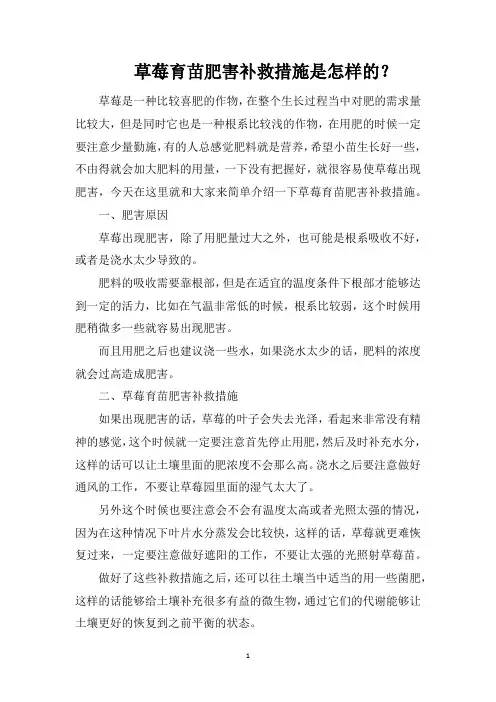 草莓育苗肥害补救措施是怎样的？

草莓是一种比较喜肥的作物，在整个生长过程当中对肥的需求量比较大，但是同时它也是一种根系比较浅的作物，在用肥的时候一定要注意少量勤施，有的人总感觉肥料就是营养，希望小苗生长好一些，不由得就会加大肥料的用量，一下没有把握好，就很容易使草莓出现肥害，今天在这里就和大家来简单介绍一下草莓育苗肥害补救措施。

一、肥害原因

草莓出现肥害，除了用肥量过大之外，也可能是根系吸收不好，或者是浇水太少导致的。

肥料的吸收需要靠根部，但是在适宜的温度条件下根部才能够达到一定的活力，比如在气温非常低的时候，根系比较弱，这个时候用肥稍微多一些就容易出现肥害。

而且用肥之后也建议浇一些水，如果浇水太少的话，肥料的浓度就会过高造成肥害。

二、草莓育苗肥害补救措施

如果出现肥害的话，草莓的叶子会失去光泽，看起来非常没有精神的感觉，这个时候就一定要注意首先停止用肥，然后及时补充水分，这样的话可以让土壤里面的肥浓度不会那么高。浇水之后要注意做好通风的工作，不要让草莓园里面的湿气太大了。

另外这个时候也要注意会不会有温度太高或者光照太强的情况，因为在这种情况下叶片水分蒸发会比较快，这样的话，草莓就更难恢复过来，一定要注意做好遮阳的工作，不要让太强的光照射草莓苗。

做好了这些补救措施之后，还可以往土壤当中适当的用一些菌肥，这样的话能够给土壤补充很多有益的微生物，通过它们的代谢能够让土壤更好的恢复到之前平衡的状态。

1